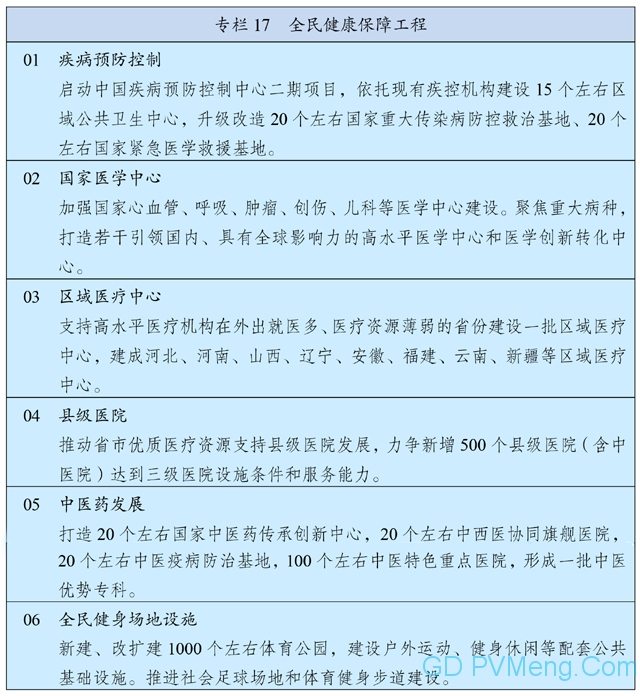 专栏 17　全民健康保障工程

01　疾病预防控制
启动中国疾病预防控制中心二期项目，依托现有疾控机构建设 15 个左右区域公共卫生中心，升级改造 20 个左右国家重大传染病防控救治基地、20 个左右国家紧急医学救援基地。

02　国家医学中心
加强国家心血管、呼吸、肿瘤、创伤、儿科等医学中心建设。聚焦重大病种，打造若干引领国内、具有全球影响力的高水平医学中心和医学创新转化中心。

03　区域医疗中心
支持高水平医疗机构在外出就医多、医疗资源薄弱的省份建设一批区域医疗中心，建成河北、河南、山西、辽宁、安徽、福建、云南、新疆等区域医疗中心。

04　县级医院
推动省市优质医疗资源支持县级医院发展，力争新增 500 个县级医院（含中医院）达到三级医院设施条件和服务能力。

05　中医药发展
打造 20 个左右国家中医药传承创新中心，20 个左右中西医协同旗舰医院，20 个左右中医疫病防治基地，100 个左右中医特色重点医院，形成一批中医优势专科。

06　全民健身场地设施
新建、改扩建 1000 个左右体育公园，建设户外运动、健身休闲等配套公共基础设施。推进社会足球场地和体育健身步道建设。

GD PVMeng.Com